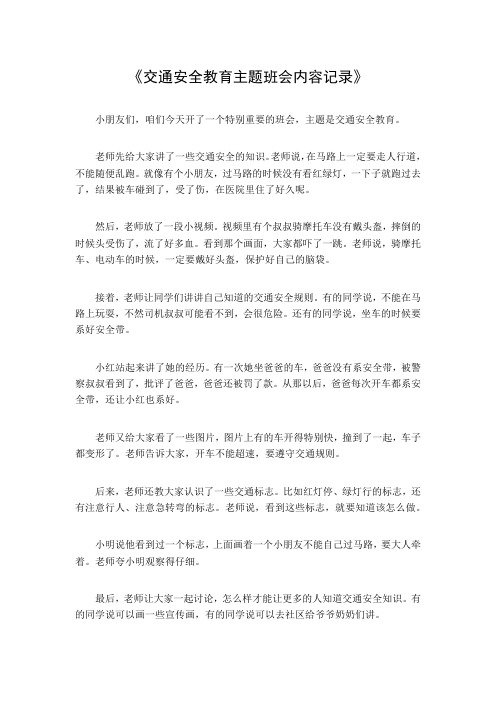 《交通安全教育主题班会内容记录》

小朋友们，咱们今天开了一个特别重要的班会，主题是交通安全教育。

老师先给大家讲了一些交通安全的知识。老师说，在马路上一定要走人行道，不能随便乱跑。就像有个小朋友，过马路的时候没有看红绿灯，一下子就跑过去了，结果被车碰到了，受了伤，在医院里住了好久呢。

然后，老师放了一段小视频，视频里有个叔叔骑摩托车没有戴头盔，摔倒的时候头受伤了，流了好多血。看到那个画面，大家都吓了一跳。老师说，骑摩托车、电动车的时候，一定要戴好头盔，保护好自己的脑袋。

接着，老师让同学们讲讲自己知道的交通安全规则。有的同学说，不能在马路上玩耍，不然司机叔叔可能看不到，会很危险。还有的同学说，坐车的时候要系好安全带。

小红站起来讲了她的经历。有一次她坐爸爸的车，爸爸没有系安全带，被警察叔叔看到了，批评了爸爸，爸爸还被罚了款。从那以后，爸爸每次开车都系安全带，还让小红也系好。

老师又给大家看了一些图片，图片上有的车开得特别快，撞到了一起，车子都变形了。老师告诉大家，开车不能超速，要遵守交通规则。

后来，老师还教大家认识了一些交通标志。比如红灯停、绿灯行的标志，还有注意行人、注意急转弯的标志。老师说，看到这些标志，就要知道该怎么做。

小明说他看到过一个标志，上面画着一个小朋友不能自己过马路，要大人牵着。老师夸小明观察得仔细。

最后，老师让大家一起讨论，怎么样才能让更多的人知道交通安全知识。有的同学说可以画一些宣传画，有的同学说可以去社区给爷爷奶奶们讲。